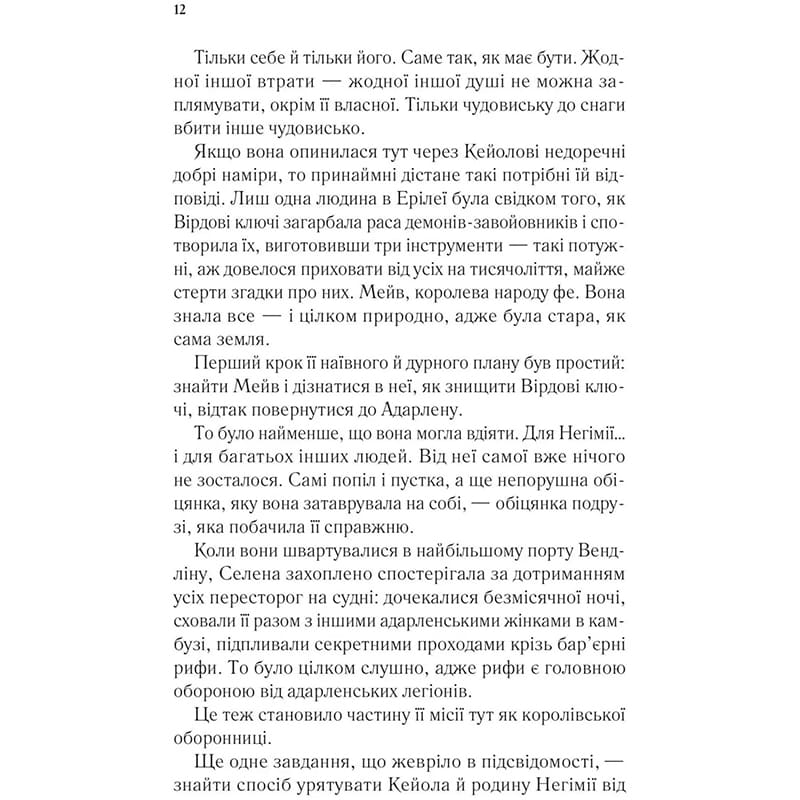 12

Тільки себе й тільки його. Саме так, як має бути. Жодної іншої втрати — жодної іншої душі не можна заплямувати, окрім її власної. Тільки чудовиську до снаги вбити інше чудовисько.

Якщо вона опинилася тут через Кейолові недоречні добрі наміри, то принаймні дістане такі потрібні їй відповіді. Лиш одна людина в Ерілеї була свідком того, як Вірдові ключі загарбала раса демонів-завойовників і спотворила їх, виготовивши три інструменти — такі потужні, аж довелося приховати від усіх на тисячоліття, майже стерти згадки про них. Мейв, королева народу фе. Вона знала все — і цілком природно, адже була стара, як сама земля.

Перший крок її наївного й дурного плану був простий: знайти Мейв і дізнатися в неї, як знищити Вірдові ключі, відтак повернутися до Адарлену.

То було найменше, що вона могла вдіяти. Для Негімії... і для багатьох інших людей. Від неї самої вже нічого не зосталося. Самі попіл і пустка, а ще непорушна обіцянка, яку вона затаврувала на собі, — обіцянка подрузі, яка побачила її справжню.

Коли вони швартувалися в найбільшому порту Вендліну, Селена захоплено спостерігала за дотриманням усіх пересторог на судні: дочекалися безмісячної ночі, сховали її разом з іншими адарленськими жінками в камбузі, підпливали секретними проходами крізь бар'єрні рифи. То було цілком слушно, адже рифи є головною обороною від адарленських легіонів.

Це теж становило частину її місії тут як королівської оборонниці.

Ще одне завдання, що жевріло в підсвідомості, — знайти спосіб урятувати Кейола й родину Негімії від